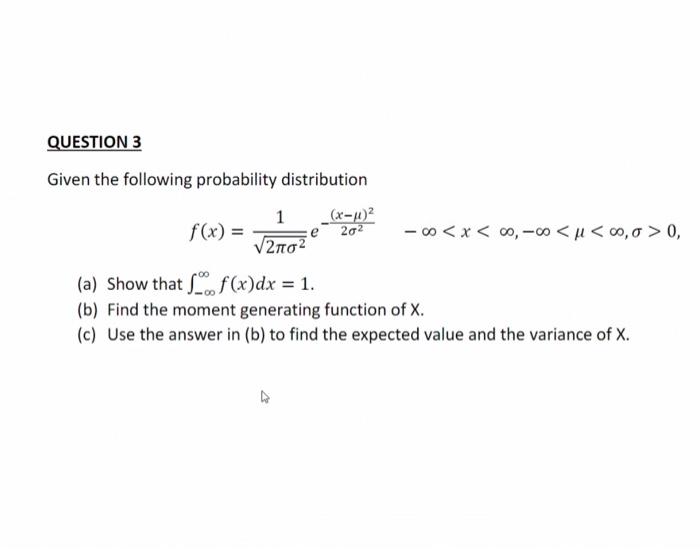 QUESTION 3

Given the following probability distribution

$f(x) = \frac{1}{\sqrt{2\pi\sigma^2}} e^{-\frac{(x-\mu)^2}{2\sigma^2}} \quad -\infty < x < \infty, -\infty < \mu < \infty, \sigma > 0,$

(a) Show that $\int_{-\infty}^{\infty} f(x)dx = 1$.
(b) Find the moment generating function of X.
(c) Use the answer in (b) to find the expected value and the variance of X.